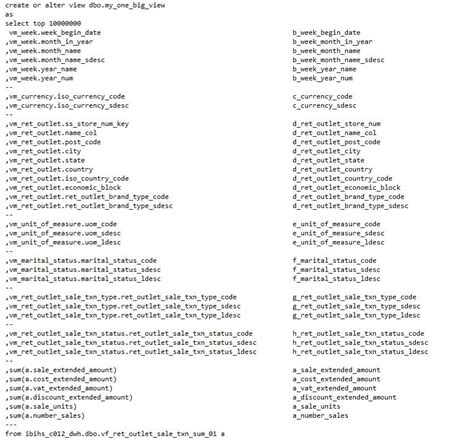 create or alter view dbo.my_one_big_view
as
select top 10000000
 vm_week.week_begin_date b_week_begin_date
,vm_week.month_in_year b_week_month_in_year
,vm_week.month_name b_week_month_name
,vm_week.month_name_sdesc b_week_month_name_sdesc
,vm_week.year_name b_week_year_name
,vm_week.year_num b_week_year_num
--
,vm_currency.iso_currency_code c_currency_code
,vm_currency.iso_currency_sdesc c_currency_sdesc
--
,vm_ret_outlet.ss_store_num_key d_ret_outlet_store_num
,vm_ret_outlet.name_col d_ret_outlet_name_col
,vm_ret_outlet.post_code d_ret_outlet_post_code
,vm_ret_outlet.city d_ret_outlet_city
,vm_ret_outlet.state d_ret_outlet_state
,vm_ret_outlet.country d_ret_outlet_country
,vm_ret_outlet.iso_country_code d_ret_outlet_country_code
,vm_ret_outlet.economic_block d_ret_outlet_economic_block
,vm_ret_outlet.ret_outlet_brand_type_code d_ret_outlet_brand_type_code
,vm_ret_outlet.ret_outlet_brand_type_sdesc d_ret_outlet_brand_type_sdesc
--
,vm_unit_of_measure.uom_code e_unit_of_measure_code
,vm_unit_of_measure.uom_sdesc e_unit_of_measure_sdesc
,vm_unit_of_measure.uom_ldesc e_unit_of_measure_ldesc
--
,vm_marital_status.marital_status_code f_marital_status_code
,vm_marital_status.marital_status_sdesc f_marital_status_sdesc
,vm_marital_status.marital_status_ldesc f_marital_status_ldesc
--
,vm_ret_outlet_sale_txn_type.ret_outlet_sale_txn_type_code g_ret_outlet_sale_txn_type_code
,vm_ret_outlet_sale_txn_type.ret_outlet_sale_txn_type_sdesc g_ret_outlet_sale_txn_type_sdesc
,vm_ret_outlet_sale_txn_type.ret_outlet_sale_txn_type_ldesc g_ret_outlet_sale_txn_type_ldesc
--
,vm_ret_outlet_sale_txn_status.ret_outlet_sale_txn_status_code h_ret_outlet_sale_txn_status_code
,vm_ret_outlet_sale_txn_status.ret_outlet_sale_txn_status_sdesc h_ret_outlet_sale_txn_status_sdesc
,vm_ret_outlet_sale_txn_status.ret_outlet_sale_txn_status_ldesc h_ret_outlet_sale_txn_status_ldesc
--
,sum(a.sale_extended_amount) a_sale_extended_amount
,sum(a.cost_extended_amount) a_cost_extended_amount
,sum(a.vat_extended_amount) a_vat_extended_amount
,sum(a.discount_extended_amount) a_discount_extended_amount
,sum(a.sale_units) a_sale_units
,sum(a.number_sales) a_number_sales
---
from ibihs_c012_dwh.dbo.vf_ret_outlet_sale_txn_sum_01 a